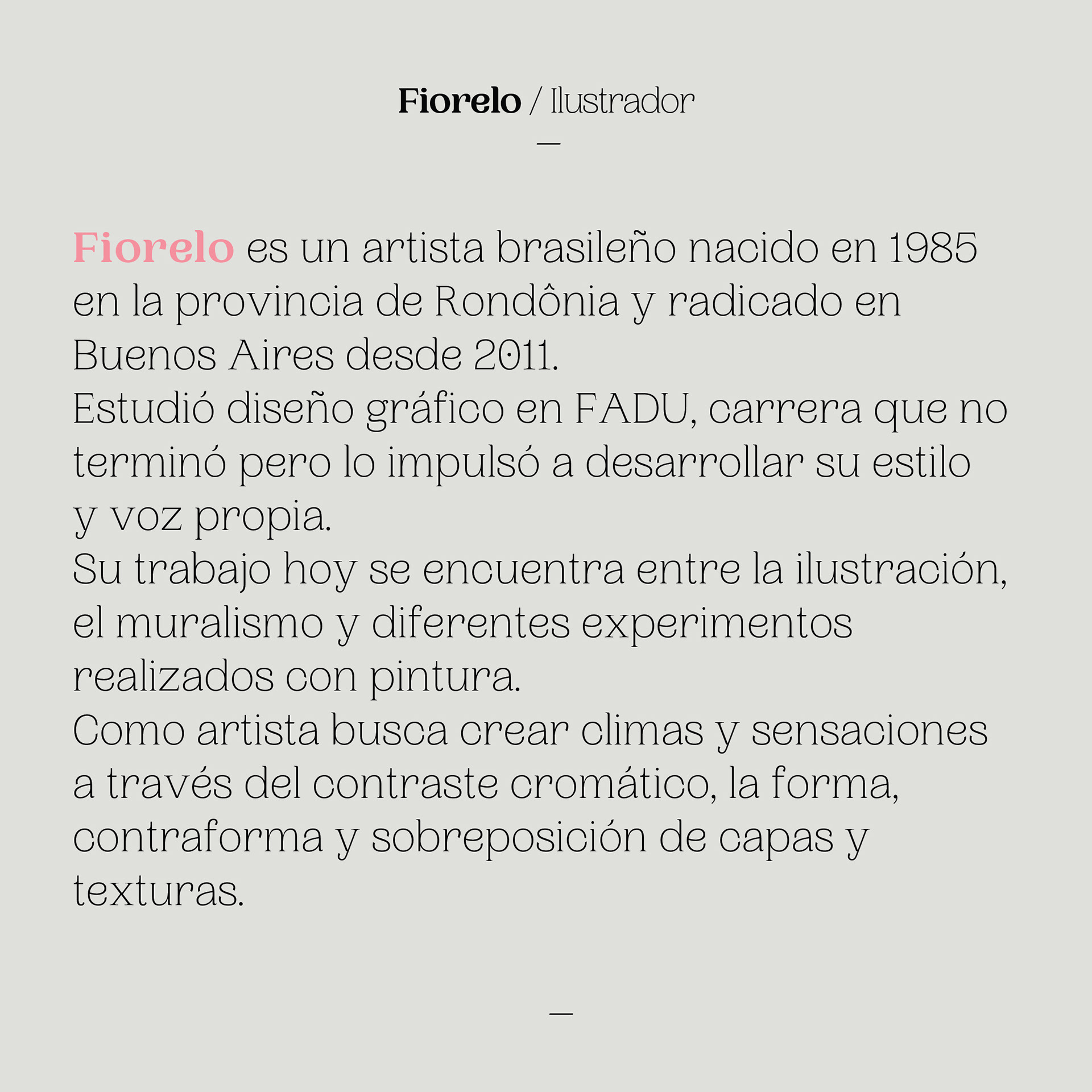 Fiorelo / Ilustrador

—

Fiorelo es un artista brasileño nacido en 1985 en la provincia de Rondônia y radicado en Buenos Aires desde 2011.
Estudió diseño gráfico en FADU, carrera que no terminó pero lo impulsó a desarrollar su estilo y voz propia.
Su trabajo hoy se encuentra entre la ilustración, el muralismo y diferentes experimentos realizados con pintura.
Como artista busca crear climas y sensaciones a través del contraste cromático, la forma, contraforma y sobreposición de capas y texturas.

—